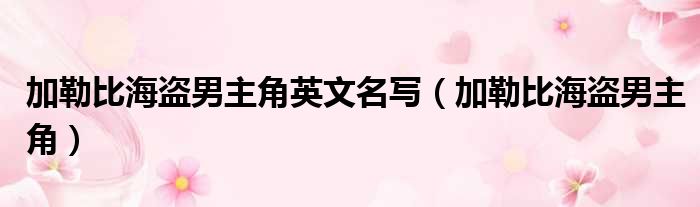 加勒比海盗男主角英文名写（加勒比海盗男主角）